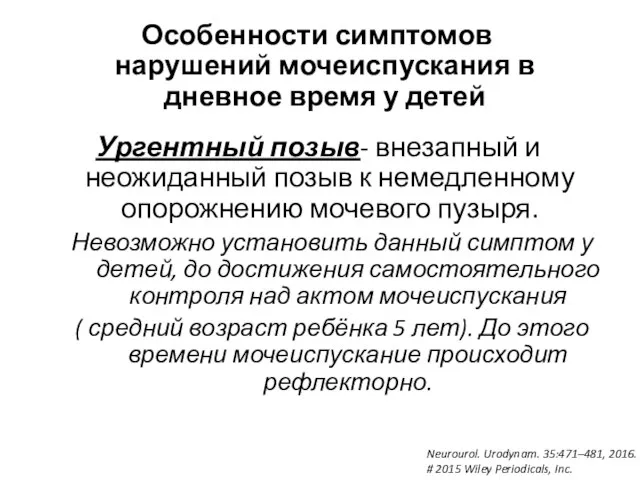 Особенности симптомов нарушений мочеиспускания в дневное время у детей

Ургентный позыв- внезапный и неожиданный позыв к немедленному опорожнению мочевого пузыря.

Невозможно установить данный симптом у детей, до достижения самостоятельного контроля над актом мочеиспускания ( средний возраст ребёнка 5 лет). До этого времени мочеиспускание происходит рефлекторно.

Neurourol. Urodynam. 35:471–481, 2016.
# 2015 Wiley Periodicals, Inc.